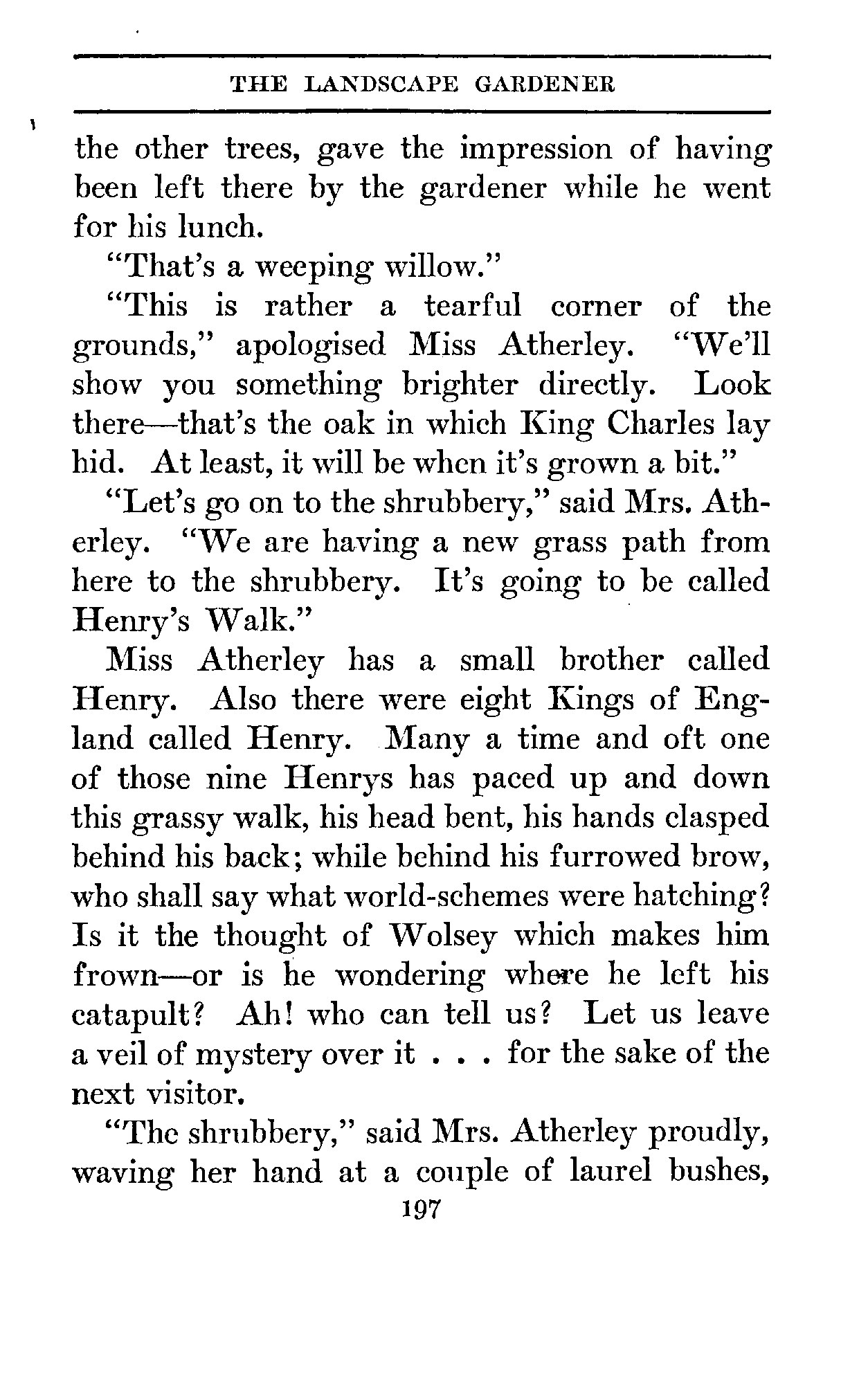 THE LANDSCAPE GARDENER

the other trees, gave the impression of having been left there by the gardener while he went for his lunch.

"That's a weeping willow."

"This is rather a tearful corner of the grounds," apologised Miss Atherley. "We'll show you something brighter directly. Look there—that's the oak in which King Charles lay hid. At least, it will be when it's grown a bit."

"Let's go on to the shrubbery," said Mrs. Atherley. "We are having a new grass path from here to the shrubbery. It's going to be called Henry's Walk."

Miss Atherley has a small brother called Henry. Also there were eight Kings of England called Henry. Many a time and oft one of those nine Henrys has paced up and down this grassy walk, his head bent, his hands clasped behind his back; while behind his furrowed brow, who shall say what world-schemes were hatching? Is it the thought of Wolsey which makes him frown—or is he wondering where he left his catapult? Ah! who can tell us? Let us leave a veil of mystery over it . . . for the sake of the next visitor.

"The shrubbery," said Mrs. Atherley proudly, waving her hand at a couple of laurel bushes,

197